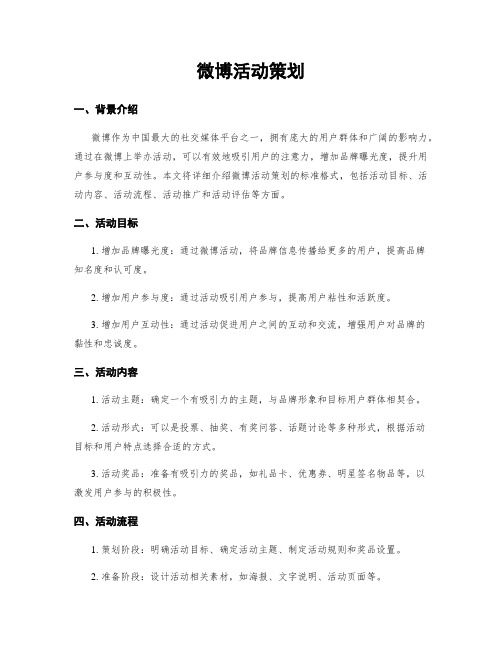 微博活动策划

一、背景介绍

微博作为中国最大的社交媒体平台之一，拥有庞大的用户群体和广阔的影响力。通过在微博上举办活动，可以有效地吸引用户的注意力，增加品牌曝光度，提升用户参与度和互动性。本文将详细介绍微博活动策划的标准格式，包括活动目标、活动内容、活动流程、活动推广和活动评估等方面。

二、活动目标

1. 增加品牌曝光度：通过微博活动，将品牌信息传播给更多的用户，提高品牌知名度和认可度。

2. 增加用户参与度：通过活动吸引用户参与，提高用户粘性和活跃度。

3. 增加用户互动性：通过活动促进用户之间的互动和交流，增强用户对品牌的黏性和忠诚度。

三、活动内容

1. 活动主题：确定一个有吸引力的主题，与品牌形象和目标用户群体相契合。

2. 活动形式：可以是投票、抽奖、有奖问答、话题讨论等多种形式，根据活动目标和用户特点选择合适的方式。

3. 活动奖品：准备有吸引力的奖品，如礼品卡、优惠券、明星签名物品等，以激发用户参与的积极性。

四、活动流程

1. 策划阶段：明确活动目标、确定活动主题、制定活动规则和奖品设置。

2. 准备阶段：设计活动相关素材，如海报、文字说明、活动页面等。